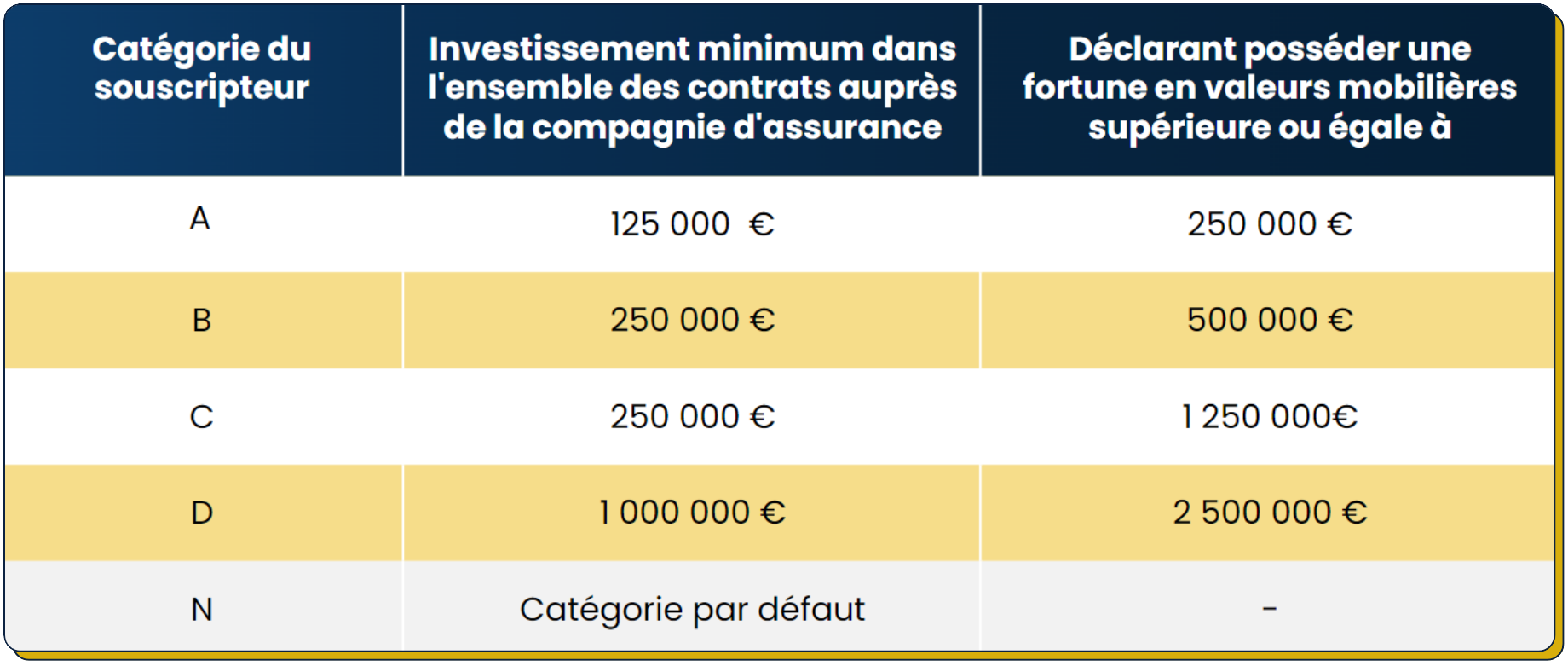 | Catégorie du souscripteur | Investissement minimum dans l'ensemble des contrats auprès de la compagnie d'assurance | Déclarant posséder une fortune en valeurs mobilières supérieure ou égale à |
|---|---|---|
| A | 125 000 € | 250 000 € |
| B | 250 000 € | 500 000 € |
| C | 250 000 € | 1 250 000€ |
| D | 1 000 000 € | 2 500 000 € |
| N | Catégorie par défaut | - |